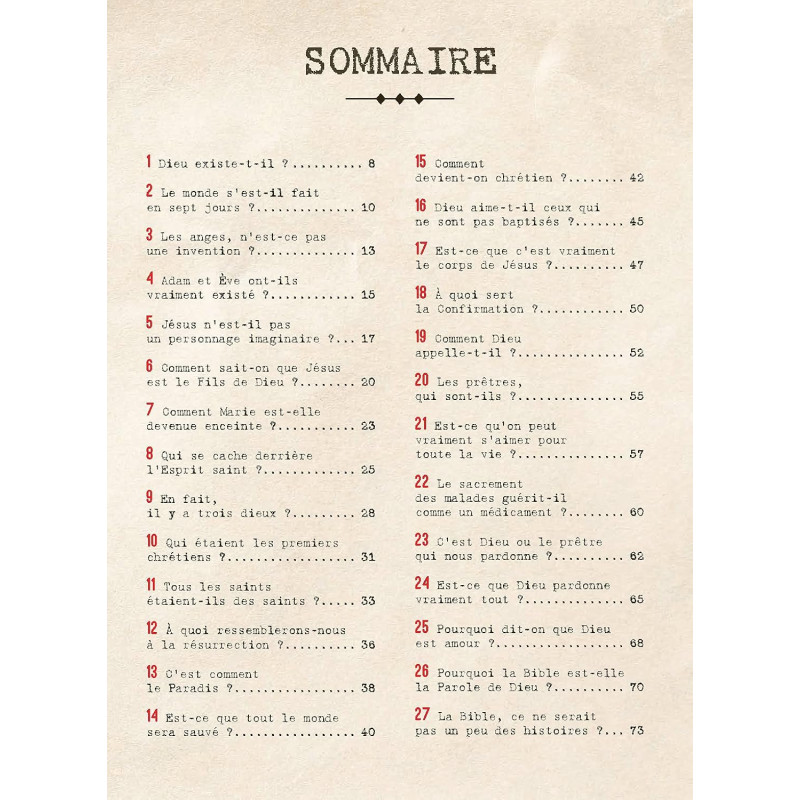 SOMMAIRE

1 Dieu existe-t-il ? 8

2 Le monde s'est-il fait en sept jours ? 10

3 Les anges, n'est-ce pas une invention ? 13

4 Adam et Ève ont-ils vraiment existé ? 15

5 Jésus n'est-il pas un personnage imaginaire ? 17

6 Comment sait-on que Jésus est le Fils de Dieu ? 20

7 Comment Marie est-elle devenue enceinte ? 23

8 Qui se cache derrière l'Esprit saint ? 25

9 En fait, il y a trois dieux ? 28

10 Qui étaient les premiers chrétiens ? 31

11 Tous les saints étaient-ils des saints ? 33

12 À quoi ressemblerons-nous à la résurrection ? 36

13 C'est comment le Paradis ? 38

14 Est-ce que tout le monde sera sauvé ? 40

15 Comment devient-on chrétien ? 42

16 Dieu aime-t-il ceux qui ne sont pas baptisés ? 45

17 Est-ce que c'est vraiment le corps de Jésus ? 47

18 À quoi sert la Confirmation ? 50

19 Comment Dieu appelle-t-il ? 52

20 Les prêtres, qui sont-ils ? 55

21 Est-ce qu'on peut vraiment s'aimer pour toute la vie ? 57

22 Le sacrement des malades guérit-il comme un médicament ? 60

23 C'est Dieu ou le prêtre qui nous pardonne ? 62

24 Est-ce que Dieu pardonne vraiment tout ? 65

25 Pourquoi dit-on que Dieu est amour ? 68

26 Pourquoi la Bible est-elle la Parole de Dieu ? 70

27 La Bible, ce ne serait pas un peu des histoires ? 73